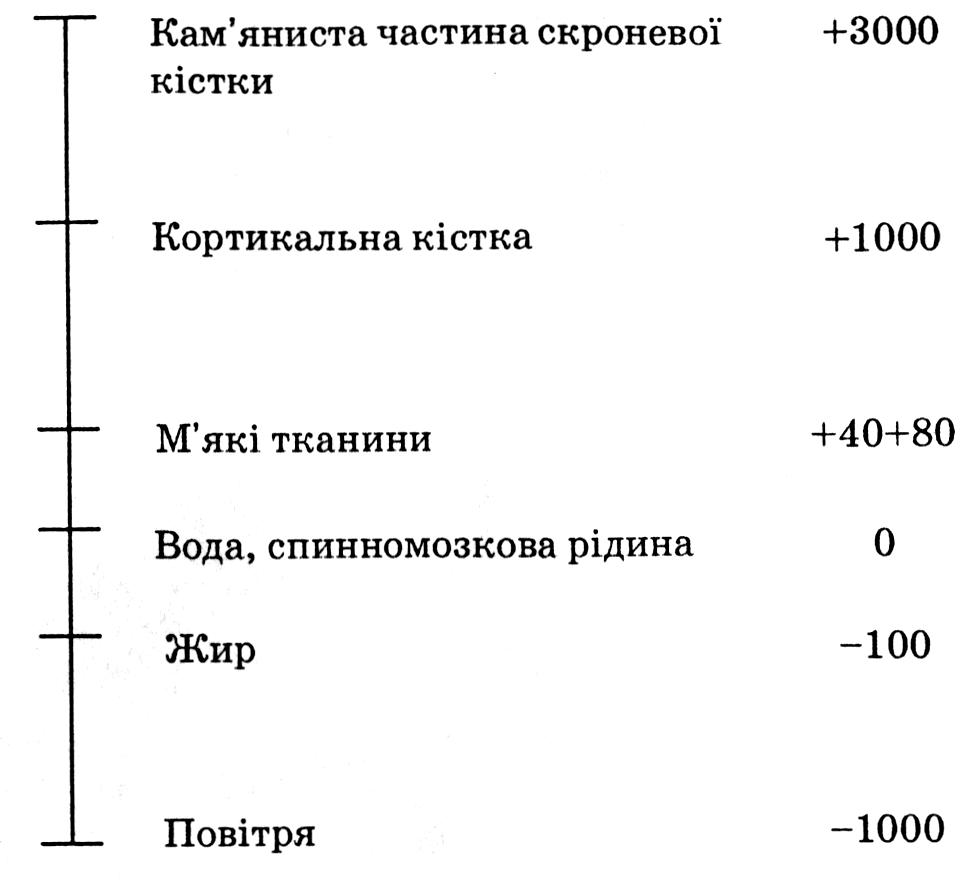 Кам'яниста частина скроневої кістки +3000

Кортикальна кістка +1000

М'які тканини +40+80

Вода, спинномозкова рідина 0

Жир −100

Повітря −1000